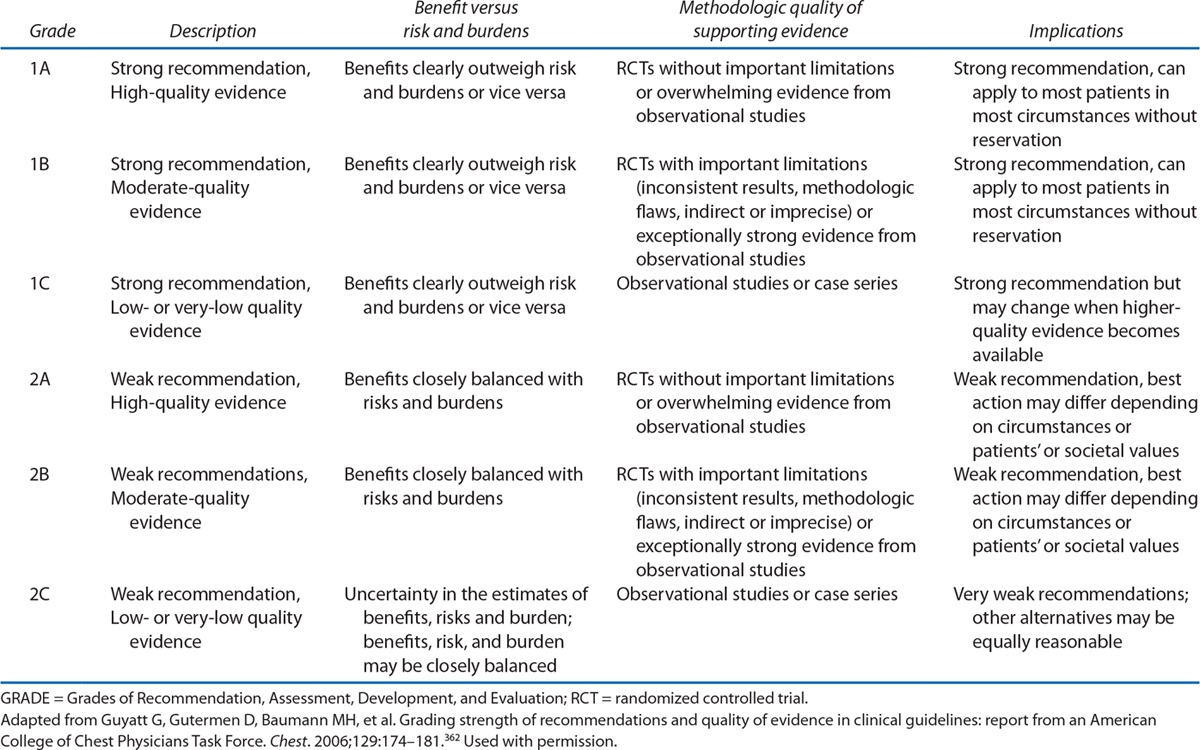 | Grade | Description | Benefit versus risk and burdens | Methodologic quality of supporting evidence | Implications |
|---|---|---|---|---|
| 1A | Strong recommendation, High-quality evidence | Benefits clearly outweigh risk and burdens or vice versa | RCTs without important limitations or overwhelming evidence from observational studies | Strong recommendation, can apply to most patients in most circumstances without reservation |
| 1B | Strong recommendation, Moderate-quality evidence | Benefits clearly outweigh risk and burdens or vice versa | RCTs with important limitations (inconsistent results, methodologic flaws, indirect or imprecise) or exceptionally strong evidence from observational studies | Strong recommendation, can apply to most patients in most circumstances without reservation |
| 1C | Strong recommendation, Low- or very-low quality evidence | Benefits clearly outweigh risk and burdens or vice versa | Observational studies or case series | Strong recommendation but may change when higher-quality evidence becomes available |
| 2A | Weak recommendation, High-quality evidence | Benefits closely balanced with risks and burdens | RCTs without important limitations or overwhelming evidence from observational studies | Weak recommendation, best action may differ depending on circumstances or patients' or societal values |
| 2B | Weak recommendations, Moderate-quality evidence | Benefits closely balanced with risks and burdens | RCTs with important limitations (inconsistent results, methodologic flaws, indirect or imprecise) or exceptionally strong evidence from observational studies | Weak recommendation, best action may differ depending on circumstances or patients' or societal values |
| 2C | Weak recommendation, Low- or very-low quality evidence | Uncertainty in the estimates of benefits, risks and burden; benefits, risk, and burden may be closely balanced | Observational studies or case series | Very weak recommendations; other alternatives may be equally reasonable |

GRADE = Grades of Recommendation, Assessment, Development, and Evaluation; RCT = randomized controlled trial.

Adapted from Guyatt G, Gutermen D, Baumann MH, et al. Grading strength of recommendations and quality of evidence in clinical guidelines: report from an American College of Chest Physicians Task Force. Chest. 2006;129:174–181.$^{362}$ Used with permission.